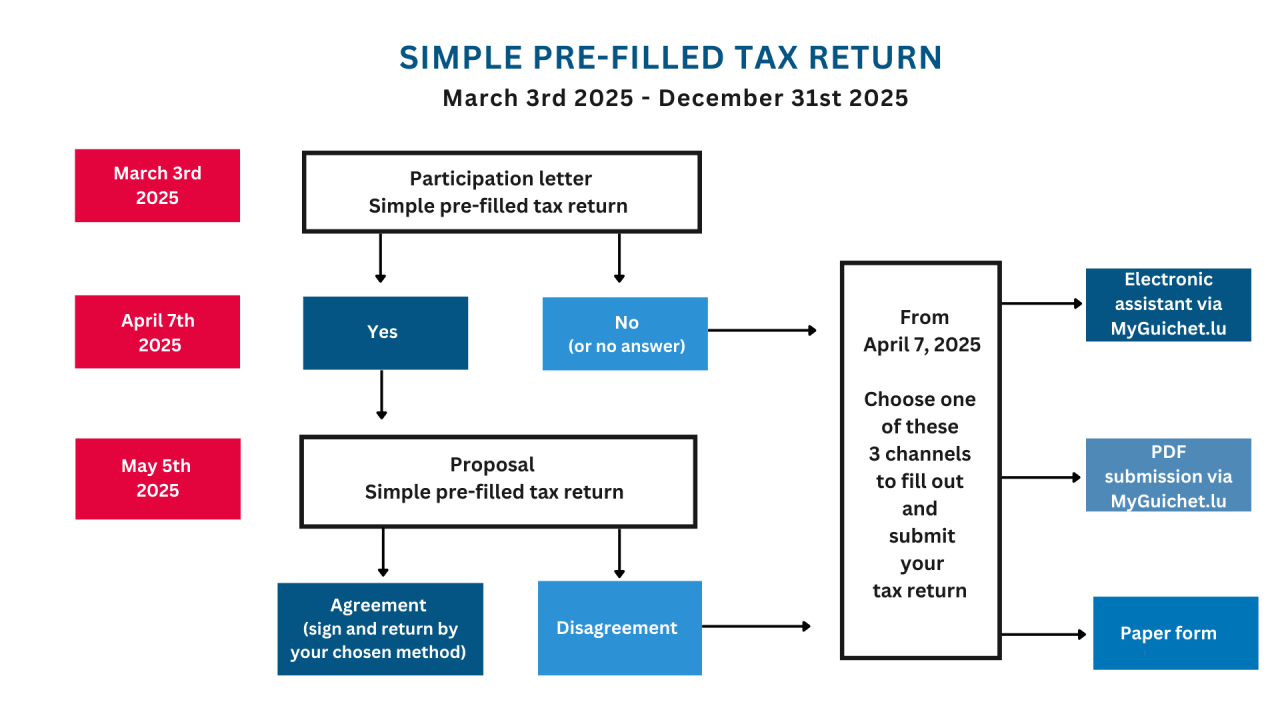 SIMPLE PRE-FILLED TAX RETURN
March 3rd 2025 - December 31st 2025

March 3rd 2025

Participation letter
Simple pre-filled tax return

April 7th 2025

Yes

No
(or no answer)

May 5th 2025

Proposal
Simple pre-filled tax return

Agreement
(sign and return by your chosen method)

Disagreement

From
April 7, 2025

Choose one of these 3 channels to fill out and submit your tax return

Electronic assistant via MyGuichet.lu

PDF submission via MyGuichet.lu

Paper form